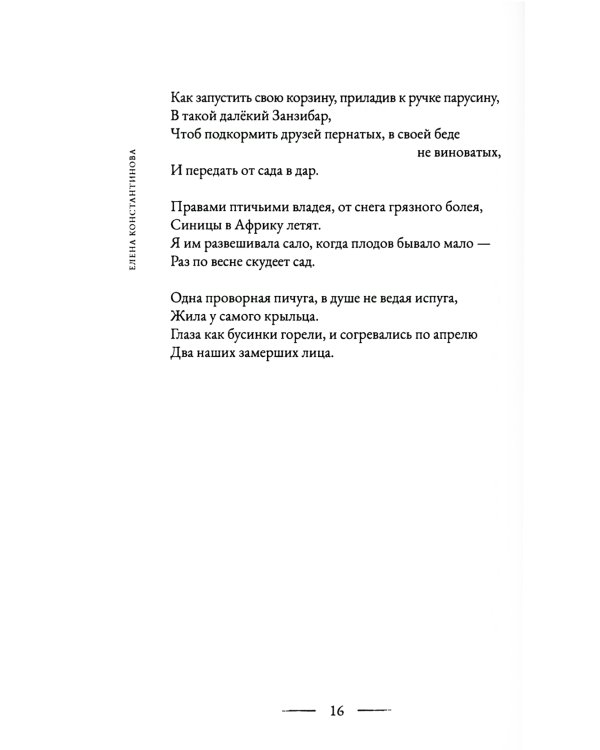 ЕЛЕНА КОНСТАНТИНОВА

Как запустить свою корзину, приладив к ручке парусину,
В такой далёкий Занзибар,
Чтоб подкормить друзей пернатых, в своей беде не виноватых,
И передать от сада в дар.

Правами птичьими владея, от снега грязного болея,
Синицы в Африку летят.
Я им развешивала сало, когда плодов бывало мало —
Раз по весне скудеет сад.

Одна проворная пичуга, в душе не ведая испуга,
Жила у самого крыльца.
Глаза как бусинки горели, и согревались по апрелю
Два наших замерших лица.

16